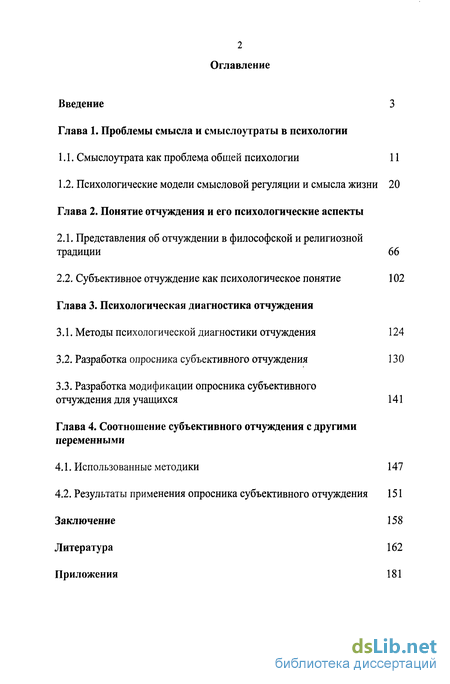 2

Оглавление

Введение 3

Глава 1. Проблемы смысла и смыслоутраты в психологии

1.1. Смыслоутрата как проблема общей психологии 11

1.2. Психологические модели смысловой регуляции и смысла жизни 20

Глава 2. Понятие отчуждения и его психологические аспекты

2.1. Представления об отчуждении в философской и религиозной традиции 66

2.2. Субъективное отчуждение как психологическое понятие 102

Глава 3. Психологическая диагностика отчуждения

3.1. Методы психологической диагностики отчуждения 124

3.2. Разработка опросника субъективного отчуждения 130

3.3. Разработка модификации опросника субъективного отчуждения для учащихся 141

Глава 4. Соотношение субъективного отчуждения с другими переменными

4.1. Использованные методики 147

4.2. Результаты применения опросника субъективного отчуждения 151

Заключение 158

Литература 162

Приложения 181

dsLib.net
библиотека диссертаций